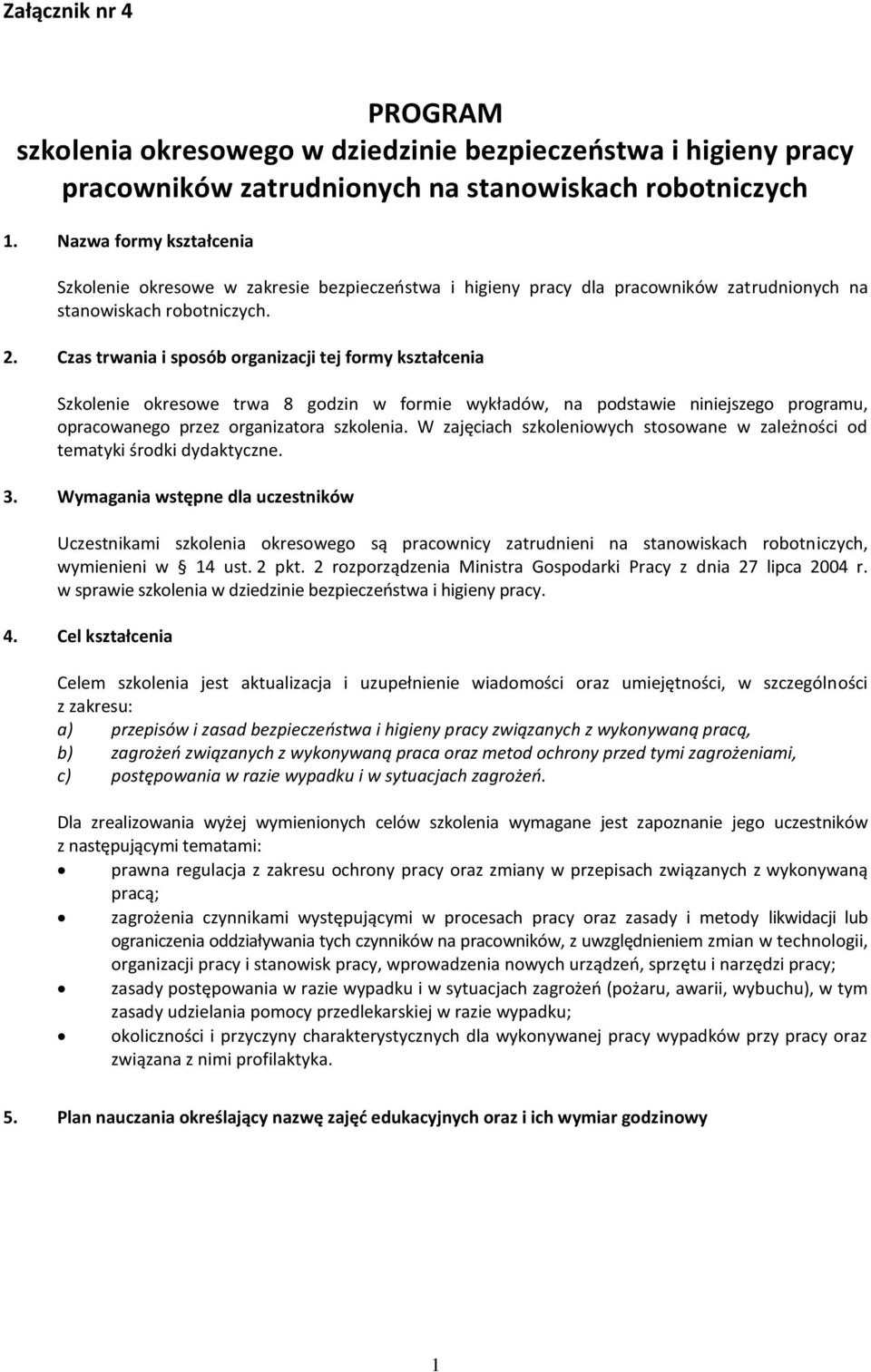 Załącznik nr 4

PROGRAM
szkolenia okresowego w dziedzinie bezpieczeństwa i higieny pracy pracowników zatrudnionych na stanowiskach robotniczych

1. Nazwa formy kształcenia

Szkolenie okresowe w zakresie bezpieczeństwa i higieny pracy dla pracowników zatrudnionych na stanowiskach robotniczych.

2. Czas trwania i sposób organizacji tej formy kształcenia

Szkolenie okresowe trwa 8 godzin w formie wykładów, na podstawie niniejszego programu, opracowanego przez organizatora szkolenia. W zajęciach szkoleniowych stosowane w zależności od tematyki środki dydaktyczne.

3. Wymagania wstępne dla uczestników

Uczestnikami szkolenia okresowego są pracownicy zatrudnieni na stanowiskach robotniczych, wymienieni w § 14 ust. 2 pkt. 2 rozporządzenia Ministra Gospodarki Pracy z dnia 27 lipca 2004 r. w sprawie szkolenia w dziedzinie bezpieczeństwa i higieny pracy.

4. Cel kształcenia

Celem szkolenia jest aktualizacja i uzupełnienie wiadomości oraz umiejętności, w szczególności z zakresu:
a) przepisów i zasad bezpieczeństwa i higieny pracy związanych z wykonywaną pracą,
b) zagrożeń związanych z wykonywaną praca oraz metod ochrony przed tymi zagrożeniami,
c) postępowania w razie wypadku i w sytuacjach zagrożeń.

Dla zrealizowania wyżej wymienionych celów szkolenia wymagane jest zapoznanie jego uczestników z następującymi tematami:
• prawna regulacja z zakresu ochrony pracy oraz zmiany w przepisach związanych z wykonywaną pracą;
• zagrożenia czynnikami występującymi w procesach pracy oraz zasady i metody likwidacji lub ograniczenia oddziaływania tych czynników na pracowników, z uwzględnieniem zmian w technologii, organizacji pracy i stanowisk pracy, wprowadzenia nowych urządzeń, sprzętu i narzędzi pracy;
• zasady postępowania w razie wypadku i w sytuacjach zagrożeń (pożaru, awarii, wybuchu), w tym zasady udzielania pomocy przedlekarskiej w razie wypadku;
• okoliczności i przyczyny charakterystycznych dla wykonywanej pracy wypadków przy pracy oraz związana z nimi profilaktyka.

5. Plan nauczania określający nazwę zajęć edukacyjnych oraz i ich wymiar godzinowy

1